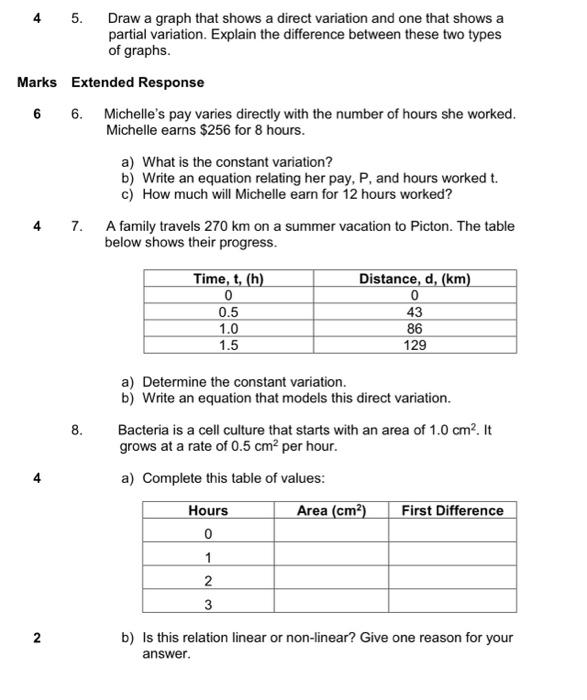 4 5. Draw a graph that shows a direct variation and one that shows a partial variation. Explain the difference between these two types of graphs.

Marks Extended Response

6 6. Michelle's pay varies directly with the number of hours she worked. Michelle earns \$256 for 8 hours.

a) What is the constant variation?
b) Write an equation relating her pay, P, and hours worked t.
c) How much will Michelle earn for 12 hours worked?

4 7. A family travels 270 km on a summer vacation to Picton. The table below shows their progress.

| Time, t, (h) | Distance, d, (km) |
|---|---|
| 0 | 0 |
| 0.5 | 43 |
| 1.0 | 86 |
| 1.5 | 129 |

a) Determine the constant variation.
b) Write an equation that models this direct variation.

8. Bacteria is a cell culture that starts with an area of 1.0 $cm^2$. It grows at a rate of 0.5 $cm^2$ per hour.

4 a) Complete this table of values:

| Hours | Area ($cm^2$) | First Difference |
|---|---|---|
| 0 | | |
| 1 | | |
| 2 | | |
| 3 | | |

2 b) Is this relation linear or non-linear? Give one reason for your answer.